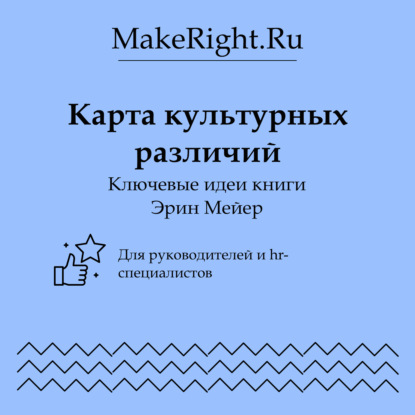 MakeRight.Ru

Карта культурных различий

Ключевые идеи книги
Эрин Мейер

Для руководителей и hr-специалистов